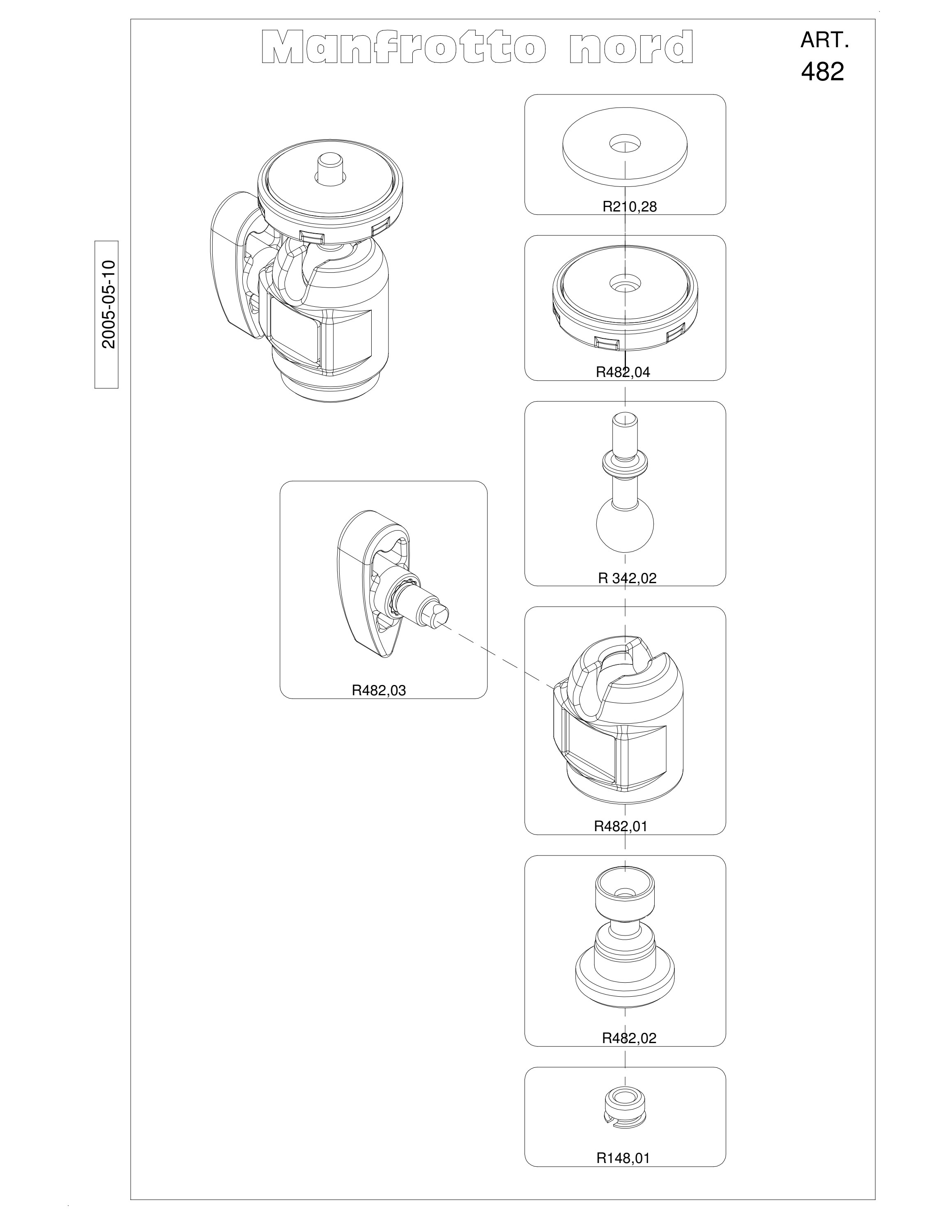 Manfrotto nord

ART.
482

2005-05-10

R210,28

R482,04

R 342,02

R482,03

R482,01

R482,02

R148,01